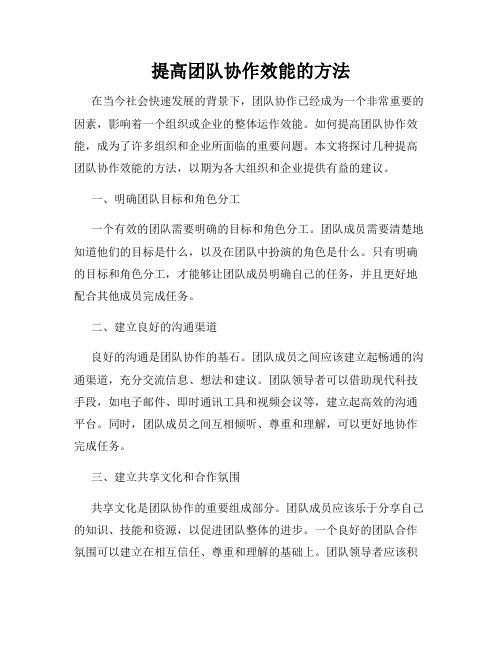 提高团队协作效能的方法

在当今社会快速发展的背景下，团队协作已经成为一个非常重要的因素，影响着一个组织或企业的整体运作效能。如何提高团队协作效能，成为了许多组织和企业所面临的重要问题。本文将探讨几种提高团队协作效能的方法，以期为各大组织和企业提供有益的建议。

一、明确团队目标和角色分工

一个有效的团队需要明确的目标和角色分工。团队成员需要清楚地知道他们的目标是什么，以及在团队中扮演的角色是什么。只有明确的目标和角色分工，才能够让团队成员明确自己的任务，并且更好地配合其他成员完成任务。

二、建立良好的沟通渠道

良好的沟通是团队协作的基石。团队成员之间应该建立起畅通的沟通渠道，充分交流信息、想法和建议。团队领导者可以借助现代科技手段，如电子邮件、即时通讯工具和视频会议等，建立起高效的沟通平台。同时，团队成员之间互相倾听、尊重和理解，可以更好地协作完成任务。

三、建立共享文化和合作氛围

共享文化是团队协作的重要组成部分。团队成员应该乐于分享自己的知识、技能和资源，以促进团队整体的进步。一个良好的团队合作氛围可以建立在相互信任、尊重和理解的基础上。团队领导者应该积